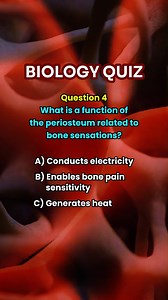 BIOLOGY QUIZ

Question 4
What is a function of the periosteum related to bone sensations?

A) Conducts electricity
B) Enables bone pain sensitivity
C) Generates heat